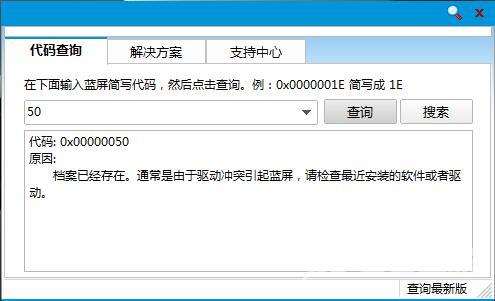 代码查询
解决方案
支持中心

在下面输入蓝屏简写代码，然后点击查询。例：0x0000001E 简写成 1E

50
查询
搜索

代码: 0x00000050
原因:
档案已经存在。通常是由于驱动冲突引起蓝屏，请检查最近安装的软件或者驱动。

查询最新版